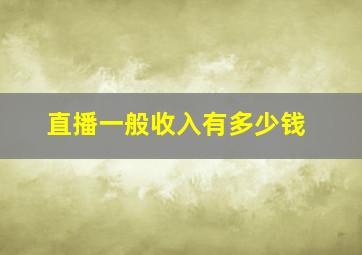 直播一般收入有多少钱